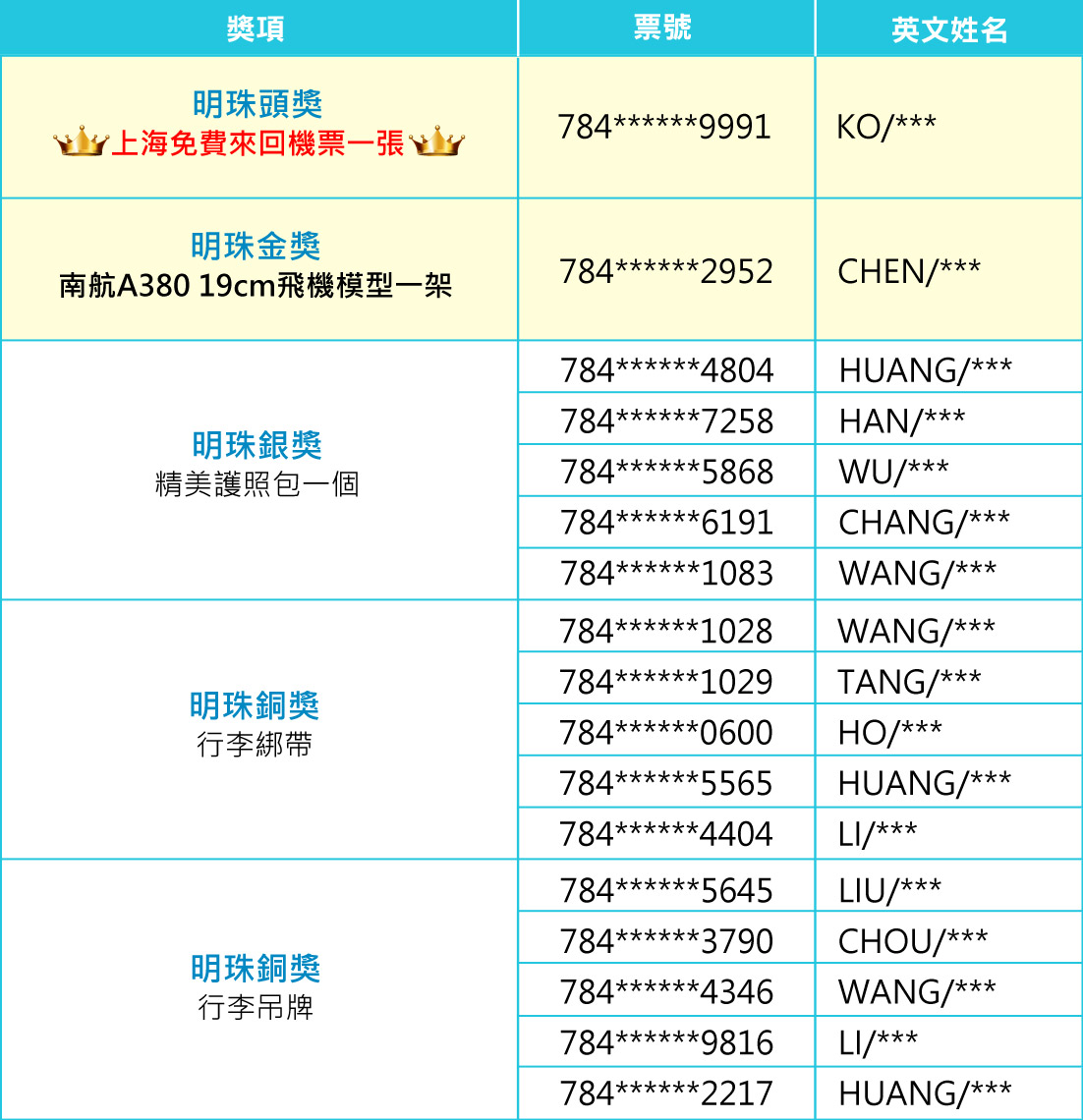 | 獎項 | 票號 | 英文姓名 |
|---|---|---|
| 明珠頭獎 上海免費來回機票一張 | 784\*\*\*\*\*\*9991 | KO/\*\*\* |
| 明珠金獎 南航A380 19cm飛機模型一架 | 784\*\*\*\*\*\*2952 | CHEN/\*\*\* |
| 明珠銀獎 精美護照包一個 | 784\*\*\*\*\*\*4804 | HUANG/\*\*\* |
| | 784\*\*\*\*\*\*7258 | HAN/\*\*\* |
| | 784\*\*\*\*\*\*5868 | WU/\*\*\* |
| | 784\*\*\*\*\*\*6191 | CHANG/\*\*\* |
| | 784\*\*\*\*\*\*1083 | WANG/\*\*\* |
| 明珠銅獎 行李綁帶 | 784\*\*\*\*\*\*1028 | WANG/\*\*\* |
| | 784\*\*\*\*\*\*1029 | TANG/\*\*\* |
| | 784\*\*\*\*\*\*0600 | HO/\*\*\* |
| | 784\*\*\*\*\*\*5565 | HUANG/\*\*\* |
| | 784\*\*\*\*\*\*4404 | LI/\*\*\* |
| 明珠銅獎 行李吊牌 | 784\*\*\*\*\*\*5645 | LIU/\*\*\* |
| | 784\*\*\*\*\*\*3790 | CHOU/\*\*\* |
| | 784\*\*\*\*\*\*4346 | WANG/\*\*\* |
| | 784\*\*\*\*\*\*9816 | LI/\*\*\* |
| | 784\*\*\*\*\*\*2217 | HUANG/\*\*\* |